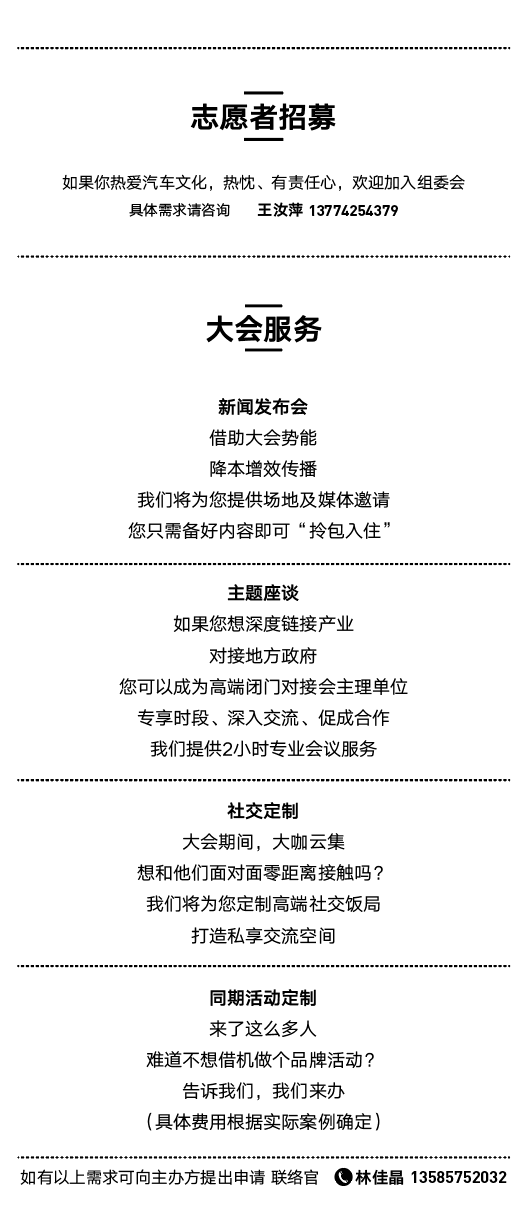 志愿者招募

如果你热爱汽车文化，热忱、有责任心，欢迎加入组委会
具体需求请咨询　王汝萍 13774254379

大会服务

新闻发布会
借助大会势能
降本增效传播
我们将为您提供场地及媒体邀请
您只需备好内容即可“拎包入住”

主题座谈
如果您想深度链接产业
对接地方政府
您可以成为高端闭门对接会主理单位
专享时段、深入交流、促成合作
我们提供2小时专业会议服务

社交定制
大会期间，大咖云集
想和他们面对面零距离接触吗？
我们将为您定制高端社交饭局
打造私享交流空间

同期活动定制
来了这么多人
难道不想借机做个品牌活动？
告诉我们，我们来办
（具体费用根据实际案例确定）

如有以上需求可向主办方提出申请 联络官 林佳晶 13585752032